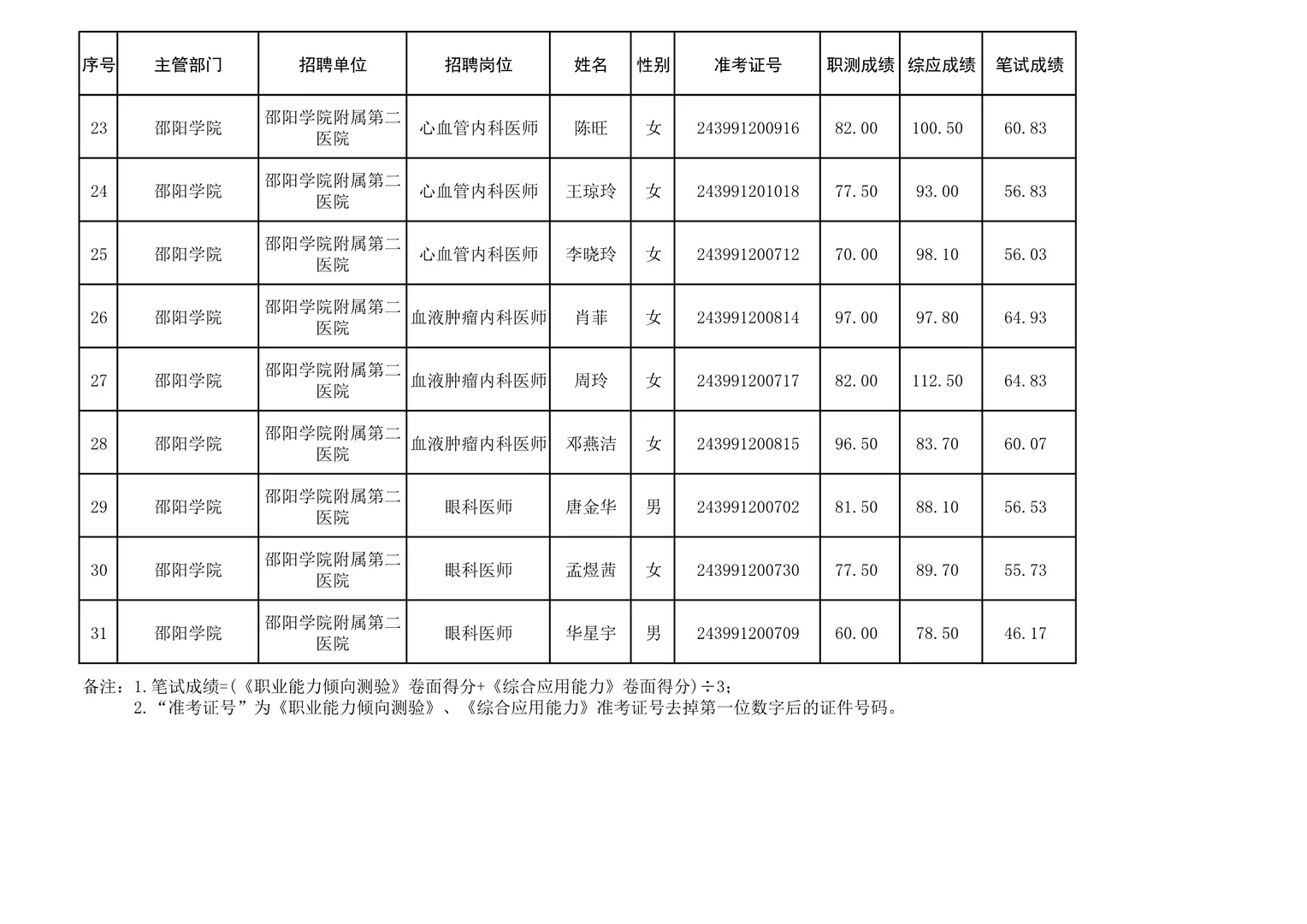 | 序号 | 主管部门 | 招聘单位 | 招聘岗位 | 姓名 | 性别 | 准考证号 | 职测成绩 | 综应成绩 | 笔试成绩 |
|---|---|---|---|---|---|---|---|---|---|
| 23 | 邵阳学院 | 邵阳学院附属第二医院 | 心血管内科医师 | 陈旺 | 女 | 243991200916 | 82.00 | 100.50 | 60.83 |
| 24 | 邵阳学院 | 邵阳学院附属第二医院 | 心血管内科医师 | 王琼玲 | 女 | 243991201018 | 77.50 | 93.00 | 56.83 |
| 25 | 邵阳学院 | 邵阳学院附属第二医院 | 心血管内科医师 | 李晓玲 | 女 | 243991200712 | 70.00 | 98.10 | 56.03 |
| 26 | 邵阳学院 | 邵阳学院附属第二医院 | 血液肿瘤内科医师 | 肖菲 | 女 | 243991200814 | 97.00 | 97.80 | 64.93 |
| 27 | 邵阳学院 | 邵阳学院附属第二医院 | 血液肿瘤内科医师 | 周玲 | 女 | 243991200717 | 82.00 | 112.50 | 64.83 |
| 28 | 邵阳学院 | 邵阳学院附属第二医院 | 血液肿瘤内科医师 | 邓燕洁 | 女 | 243991200815 | 96.50 | 83.70 | 60.07 |
| 29 | 邵阳学院 | 邵阳学院附属第二医院 | 眼科医师 | 唐金华 | 男 | 243991200702 | 81.50 | 88.10 | 56.53 |
| 30 | 邵阳学院 | 邵阳学院附属第二医院 | 眼科医师 | 孟煜茜 | 女 | 243991200730 | 77.50 | 89.70 | 55.73 |
| 31 | 邵阳学院 | 邵阳学院附属第二医院 | 眼科医师 | 华星宇 | 男 | 243991200709 | 60.00 | 78.50 | 46.17 |

备注：1.笔试成绩=(《职业能力倾向测验》卷面得分+《综合应用能力》卷面得分)÷3；
2.“准考证号”为《职业能力倾向测验》、《综合应用能力》准考证号去掉第一位数字后的证件号码。